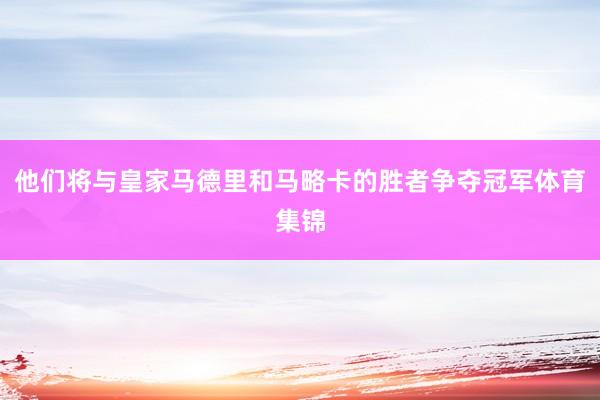 他们将与皇家马德里和马略卡的胜者争夺冠军体育集锦